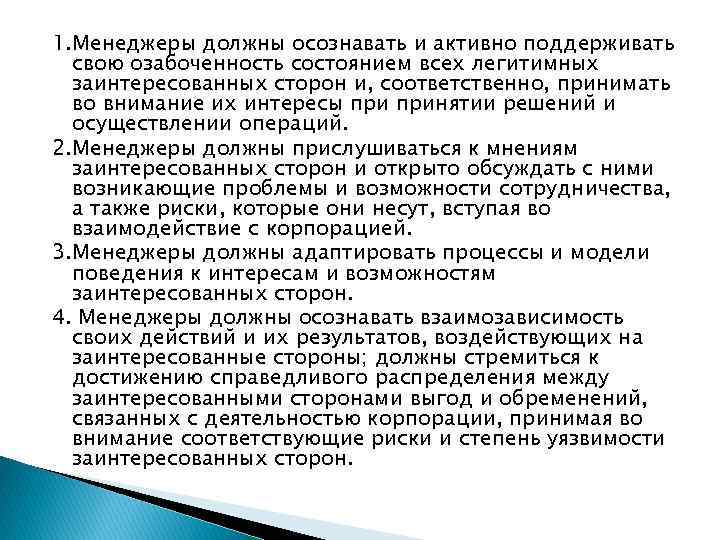 1.Менеджеры должны осознавать и активно поддерживать свою озабоченность состоянием всех легитимных заинтересованных сторон и, соответственно, принимать во внимание их интересы при принятии решений и осуществлении операций.

2.Менеджеры должны прислушиваться к мнениям заинтересованных сторон и открыто обсуждать с ними возникающие проблемы и возможности сотрудничества, а также риски, которые они несут, вступая во взаимодействие с корпорацией.

3.Менеджеры должны адаптировать процессы и модели поведения к интересам и возможностям заинтересованных сторон.

4. Менеджеры должны осознавать взаимозависимость своих действий и их результатов, воздействующих на заинтересованные стороны; должны стремиться к достижению справедливого распределения между заинтересованными сторонами выгод и обременений, связанных с деятельностью корпорации, принимая во внимание соответствующие риски и степень уязвимости заинтересованных сторон.